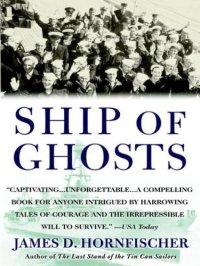 SHIP OF GHOSTS

"CAPTIVATING...UNFORGETTABLE...A COMPELLING BOOK FOR ANYONE INTRIGUED BY HARROWING TALES OF COURAGE AND THE IRREPRESSIBLE WILL TO SURVIVE." —USA Today

JAMES D. HORNFISCHER

Author of The Last Stand of the Tin Can Sailors